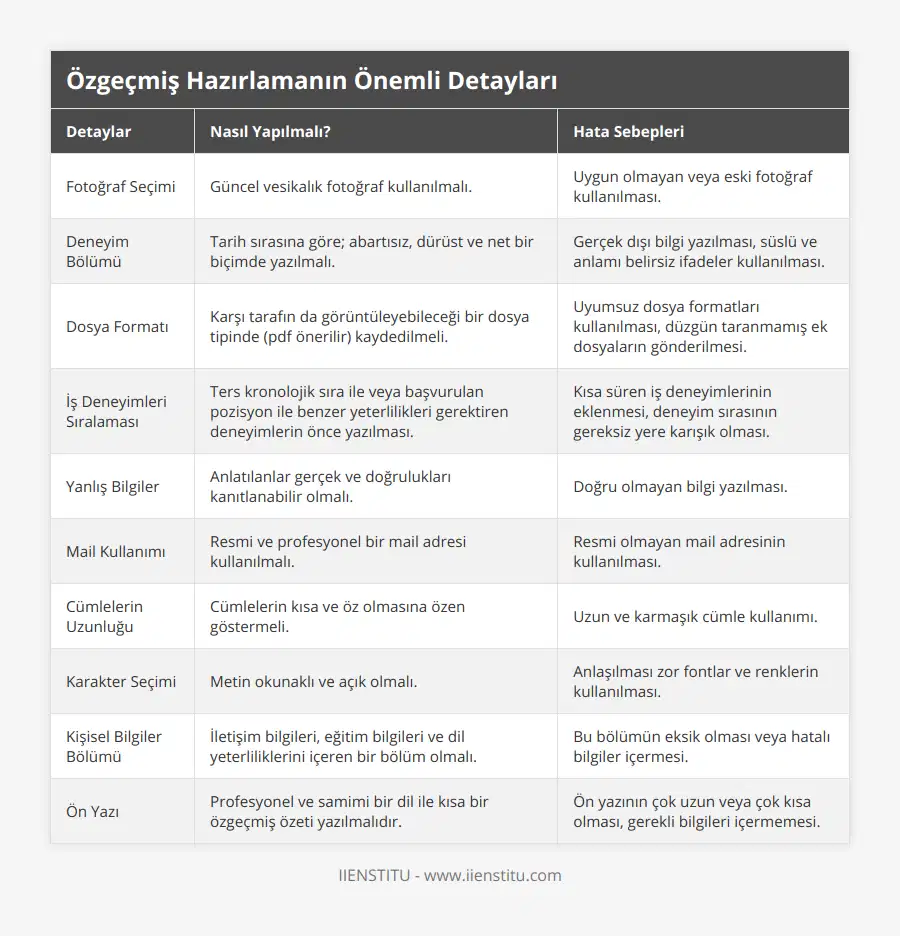 Özgeçmiş Hazırlamanın Önemli Detayları

| Detaylar | Nasıl Yapılmalı? | Hata Sebepleri |
|---|---|---|
| Fotoğraf Seçimi | Güncel vesikalık fotoğraf kullanılmalı. | Uygun olmayan veya eski fotoğraf kullanılması. |
| Deneyim Bölümü | Tarih sırasına göre; abartısız, dürüst ve net bir biçimde yazılmalı. | Gerçek dışı bilgi yazılması, süslü ve anlamı belirsiz ifadeler kullanılması. |
| Dosya Formatı | Karşı tarafın da görüntüleyebileceği bir dosya tipinde (pdf önerilir) kaydedilmeli. | Uyumsuz dosya formatları kullanılması, düzgün taranmamış ek dosyaların gönderilmesi. |
| İş Deneyimleri Sıralaması | Ters kronolojik sıra ile veya başvurulan pozisyon ile benzer yeterlilikleri gerektiren deneyimlerin önce yazılması. | Kısa süren iş deneyimlerinin eklenmesi, deneyim sırasının gereksiz yere karışık olması. |
| Yanlış Bilgiler | Anlatılanlar gerçek ve doğrulukları kanıtlanabilir olmalı. | Doğru olmayan bilgi yazılması. |
| Mail Kullanımı | Resmi ve profesyonel bir mail adresi kullanılmalı. | Resmi olmayan mail adresinin kullanılması. |
| Cümlelerin Uzunluğu | Cümlelerin kısa ve öz olmasına özen göstermeli. | Uzun ve karmaşık cümle kullanımı. |
| Karakter Seçimi | Metin okunaklı ve açık olmalı. | Anlaşılması zor fontlar ve renklerin kullanılması. |
| Kişisel Bilgiler Bölümü | İletişim bilgileri, eğitim bilgileri ve dil yeterliliklerini içeren bir bölüm olmalı. | Bu bölümün eksik olması veya hatalı bilgiler içermesi. |
| Ön Yazı | Profesyonel ve samimi bir dil ile kısa bir özgeçmiş özeti yazılmalıdır. | Ön yazının çok uzun veya çok kısa olması, gerekli bilgileri içermemesi. |

IIENSTITU - www.iienstitu.com